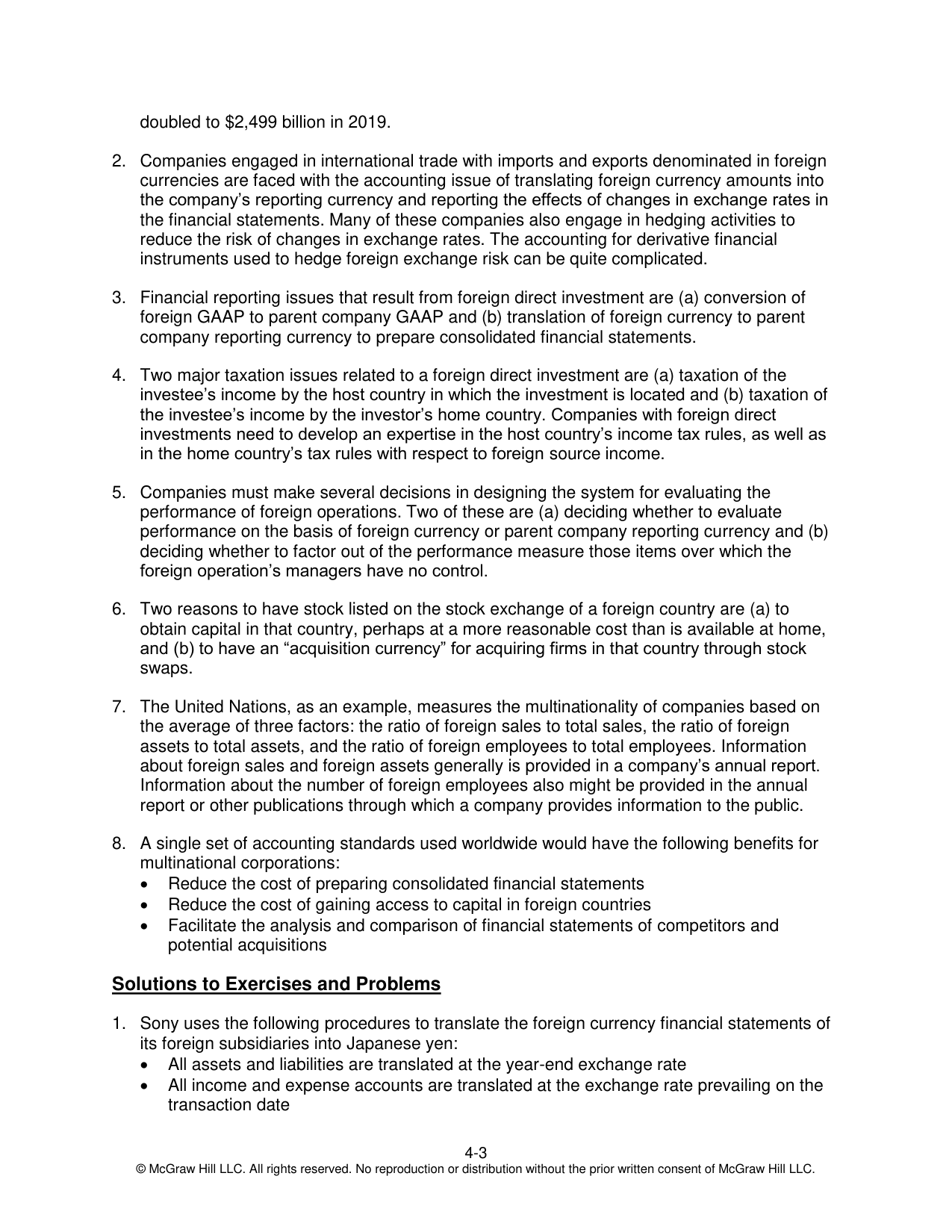 doubled to $2,499 billion in 2019.

2. Companies engaged in international trade with imports and exports denominated in foreign currencies are faced with the accounting issue of translating foreign currency amounts into the company's reporting currency and reporting the effects of changes in exchange rates in the financial statements. Many of these companies also engage in hedging activities to reduce the risk of changes in exchange rates. The accounting for derivative financial instruments used to hedge foreign exchange risk can be quite complicated.

3. Financial reporting issues that result from foreign direct investment are (a) conversion of foreign GAAP to parent company GAAP and (b) translation of foreign currency to parent company reporting currency to prepare consolidated financial statements.

4. Two major taxation issues related to a foreign direct investment are (a) taxation of the investee's income by the host country in which the investment is located and (b) taxation of the investee's income by the investor's home country. Companies with foreign direct investments need to develop an expertise in the host country's income tax rules, as well as in the home country's tax rules with respect to foreign source income.

5. Companies must make several decisions in designing the system for evaluating the performance of foreign operations. Two of these are (a) deciding whether to evaluate performance on the basis of foreign currency or parent company reporting currency and (b) deciding whether to factor out of the performance measure those items over which the foreign operation's managers have no control.

6. Two reasons to have stock listed on the stock exchange of a foreign country are (a) to obtain capital in that country, perhaps at a more reasonable cost than is available at home, and (b) to have an "acquisition currency" for acquiring firms in that country through stock swaps.

7. The United Nations, as an example, measures the multinationality of companies based on the average of three factors: the ratio of foreign sales to total sales, the ratio of foreign assets to total assets, and the ratio of foreign employees to total employees. Information about foreign sales and foreign assets generally is provided in a company's annual report. Information about the number of foreign employees also might be provided in the annual report or other publications through which a company provides information to the public.

8. A single set of accounting standards used worldwide would have the following benefits for multinational corporations:
• Reduce the cost of preparing consolidated financial statements
• Reduce the cost of gaining access to capital in foreign countries
• Facilitate the analysis and comparison of financial statements of competitors and potential acquisitions

Solutions to Exercises and Problems

1. Sony uses the following procedures to translate the foreign currency financial statements of its foreign subsidiaries into Japanese yen:
• All assets and liabilities are translated at the year-end exchange rate
• All income and expense accounts are translated at the exchange rate prevailing on the transaction date

4-3
© McGraw Hill LLC. All rights reserved. No reproduction or distribution without the prior written consent of McGraw Hill LLC.